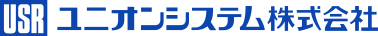 USR ユニオンシステム株式会社